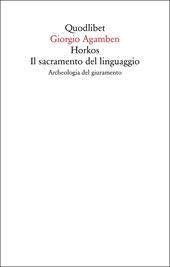 Quodlibet
Giorgio Agamben
Horkos
Il sacramento del linguaggio
Archeologia del giuramento